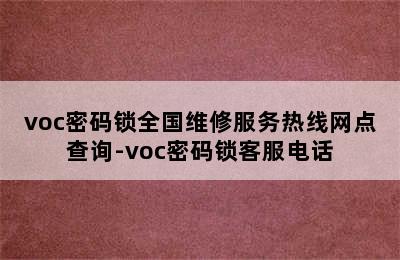 voc密码锁全国维修服务热线网点查询-voc密码锁客服电话